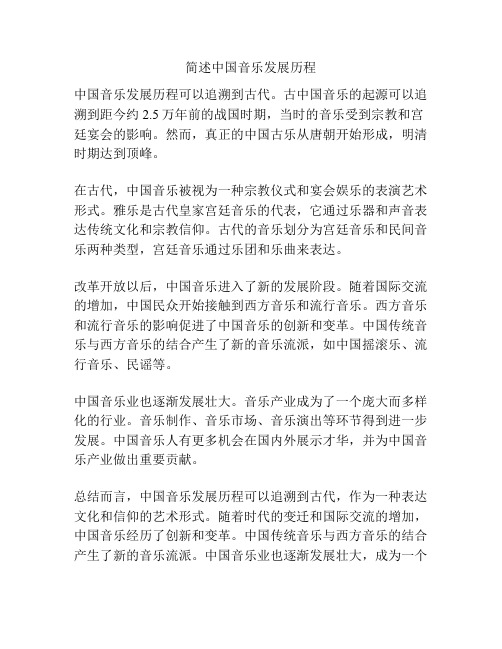 简述中国音乐发展历程

中国音乐发展历程可以追溯到古代。古中国音乐的起源可以追溯到距今约 2.5 万年前的战国时期，当时的音乐受到宗教和宫廷宴会的影响。然而，真正的中国古乐从唐朝开始形成，明清时期达到顶峰。

在古代，中国音乐被视为一种宗教仪式和宴会娱乐的表演艺术形式。雅乐是古代皇家宫廷音乐的代表，它通过乐器和声音表达传统文化和宗教信仰。古代的音乐划分为宫廷音乐和民间音乐两种类型，宫廷音乐通过乐团和乐曲来表达。

改革开放以后，中国音乐进入了新的发展阶段。随着国际交流的增加，中国民众开始接触到西方音乐和流行音乐。西方音乐和流行音乐的影响促进了中国音乐的创新和变革。中国传统音乐与西方音乐的结合产生了新的音乐流派，如中国摇滚乐、流行音乐、民谣等。

中国音乐业也逐渐发展壮大。音乐产业成为了一个庞大而多样化的行业。音乐制作、音乐市场、音乐演出等环节得到进一步发展。中国音乐人有更多机会在国内外展示才华，并为中国音乐产业做出重要贡献。

总结而言，中国音乐发展历程可以追溯到古代，作为一种表达文化和信仰的艺术形式。随着时代的变迁和国际交流的增加，中国音乐经历了创新和变革。中国传统音乐与西方音乐的结合产生了新的音乐流派。中国音乐业也逐渐发展壮大，成为一个